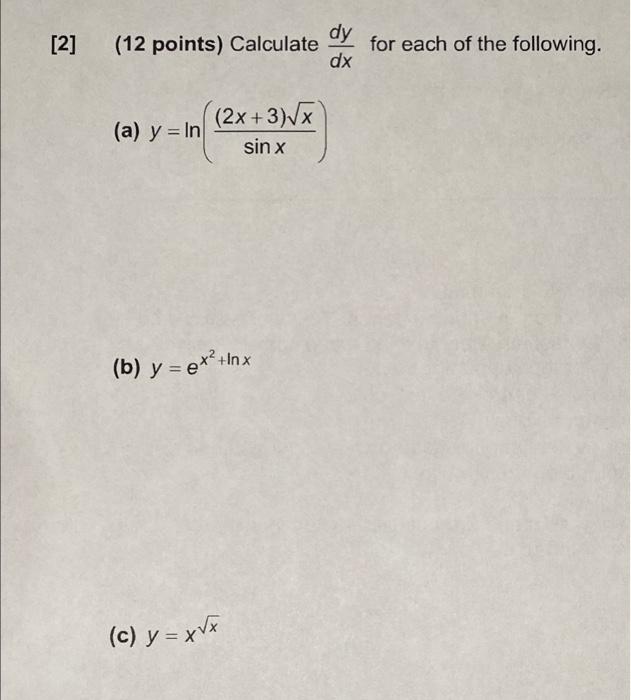 [2] (12 points) Calculate $\frac{dy}{dx}$ for each of the following.

(a) $y = \ln\left(\frac{(2x+3)\sqrt{x}}{\sin x}\right)$

(b) $y = e^{x^2 + \ln x}$

(c) $y = x^{\sqrt{x}}$